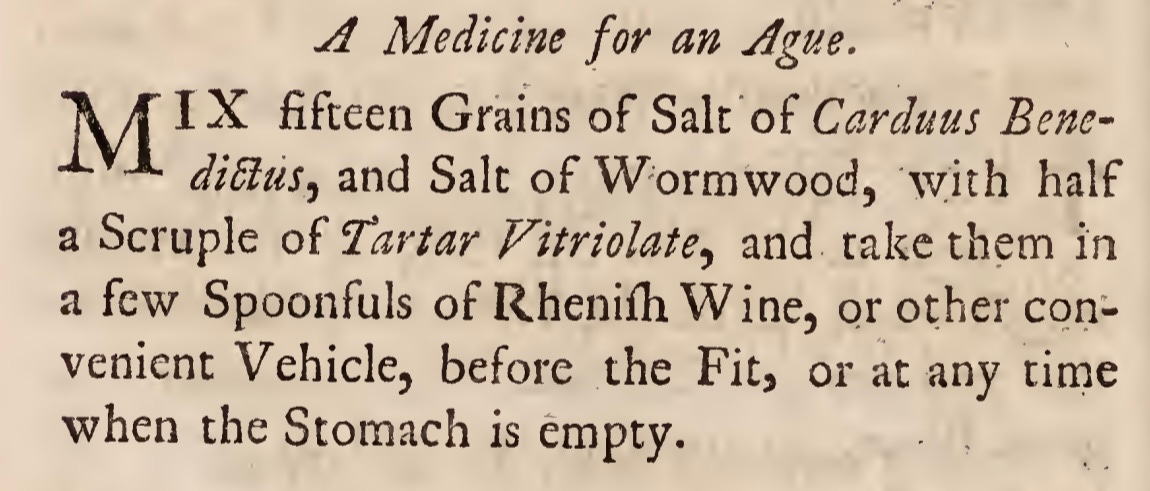 A Medicine for an Ague.

MIX fifteen Grains of Salt of Carduus Benedictus, and Salt of Wormwood, with half a Scruple of Tartar Vitriolate, and take them in a few Spoonfuls of Rhenish Wine, or other convenient Vehicle, before the Fit, or at any time when the Stomach is empty.